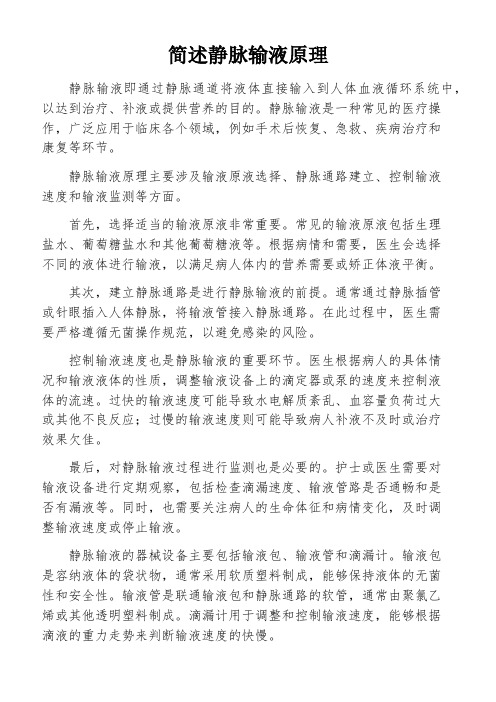 简述静脉输液原理

静脉输液即通过静脉通道将液体直接输入到人体血液循环系统中，以达到治疗、补液或提供营养的目的。静脉输液是一种常见的医疗操作，广泛应用于临床各个领域，例如手术后恢复、急救、疾病治疗和康复等环节。

静脉输液原理主要涉及输液原液选择、静脉通路建立、控制输液速度和输液监测等方面。

首先，选择适当的输液原液非常重要。常见的输液原液包括生理盐水、葡萄糖盐水和其他葡萄糖液等。根据病情和需要，医生会选择不同的液体进行输液，以满足病人体内的营养需要或矫正体液平衡。

其次，建立静脉通路是进行静脉输液的前提。通常通过静脉插管或针眼插入人体静脉，将输液管接入静脉通路。在此过程中，医生需要严格遵循无菌操作规范，以避免感染的风险。

控制输液速度也是静脉输液的重要环节。医生根据病人的具体情况和输液液体的性质，调整输液设备上的滴定器或泵的速度来控制液体的流速。过快的输液速度可能导致水电解质紊乱、血容量负荷过大或其他不良反应；过慢的输液速度则可能导致病人补液不及时或治疗效果欠佳。

最后，对静脉输液过程进行监测也是必要的。护士或医生需要对输液设备进行定期观察，包括检查滴漏速度、输液管路是否通畅和是否有漏液等。同时，也需要关注病人的生命体征和病情变化，及时调整输液速度或停止输液。

静脉输液的器械设备主要包括输液包、输液管和滴漏计。输液包是容纳液体的袋状物，通常采用软质塑料制成，能够保持液体的无菌性和安全性。输液管是联通输液包和静脉通路的软管，通常由聚氯乙烯或其他透明塑料制成。滴漏计用于调整和控制输液速度，能够根据滴液的重力走势来判断输液速度的快慢。